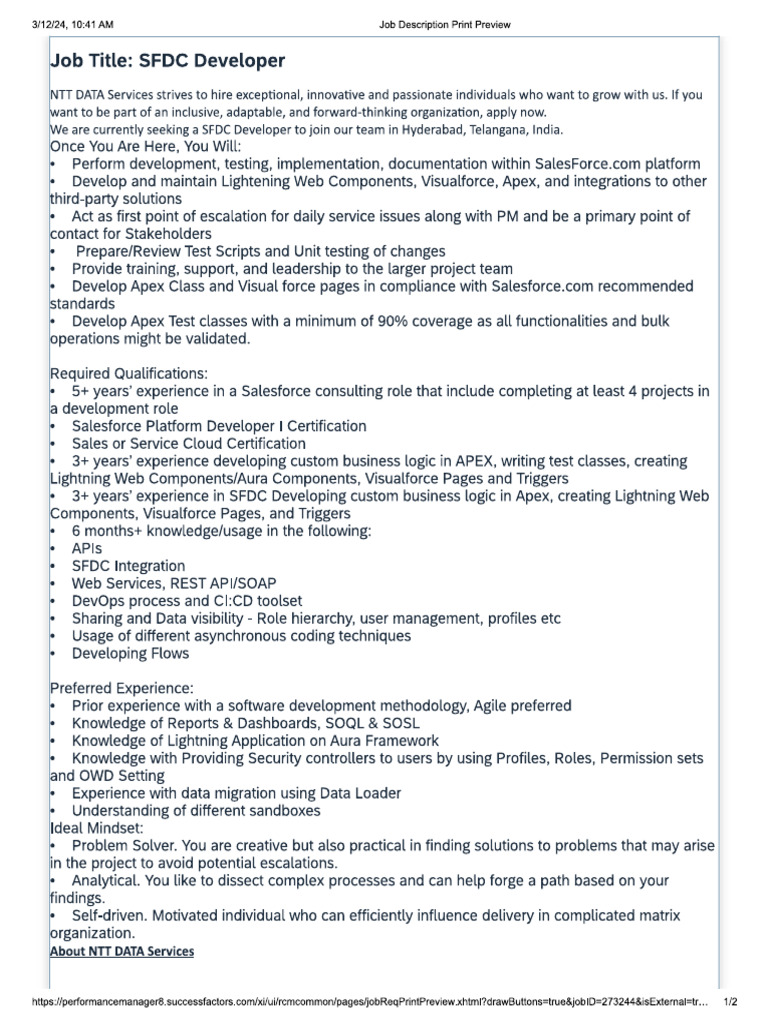 3/12/24, 10:41 AM Job Description Print Preview

Job Title: SFDC Developer

NTT DATA Services strives to hire exceptional, innovative and passionate individuals who want to grow with us. If you want to be part of an inclusive, adaptable, and forward-thinking organization, apply now.
We are currently seeking a SFDC Developer to join our team in Hyderabad, Telangana, India.
Once You Are Here, You Will:
• Perform development, testing, implementation, documentation within SalesForce.com platform
• Develop and maintain Lightening Web Components, Visualforce, Apex, and integrations to other third-party solutions
• Act as first point of escalation for daily service issues along with PM and be a primary point of contact for Stakeholders
• Prepare/Review Test Scripts and Unit testing of changes
• Provide training, support, and leadership to the larger project team
• Develop Apex Class and Visual force pages in compliance with Salesforce.com recommended standards
• Develop Apex Test classes with a minimum of 90% coverage as all functionalities and bulk operations might be validated.

Required Qualifications:
• 5+ years' experience in a Salesforce consulting role that include completing at least 4 projects in a development role
• Salesforce Platform Developer I Certification
• Sales or Service Cloud Certification
• 3+ years' experience developing custom business logic in APEX, writing test classes, creating Lightning Web Components/Aura Components, Visualforce Pages and Triggers
• 3+ years' experience in SFDC Developing custom business logic in Apex, creating Lightning Web Components, Visualforce Pages, and Triggers
• 6 months+ knowledge/usage in the following:
• APIs
• SFDC Integration
• Web Services, REST API/SOAP
• DevOps process and CI:CD toolset
• Sharing and Data visibility - Role hierarchy, user management, profiles etc
• Usage of different asynchronous coding techniques
• Developing Flows

Preferred Experience:
• Prior experience with a software development methodology, Agile preferred
• Knowledge of Reports & Dashboards, SOQL & SOSL
• Knowledge of Lightning Application on Aura Framework
• Knowledge with Providing Security controllers to users by using Profiles, Roles, Permission sets and OWD Setting
• Experience with data migration using Data Loader
• Understanding of different sandboxes
Ideal Mindset:
• Problem Solver. You are creative but also practical in finding solutions to problems that may arise in the project to avoid potential escalations.
• Analytical. You like to dissect complex processes and can help forge a path based on your findings.
• Self-driven. Motivated individual who can efficiently influence delivery in complicated matrix organization.
About NTT DATA Services

https://performancemanager8.successfactors.com/xi/ui/rcmcommon/pages/jobReqPrintPreview.xhtml?drawButtons=true&jobID=273244&isExternal=tr... 1/2